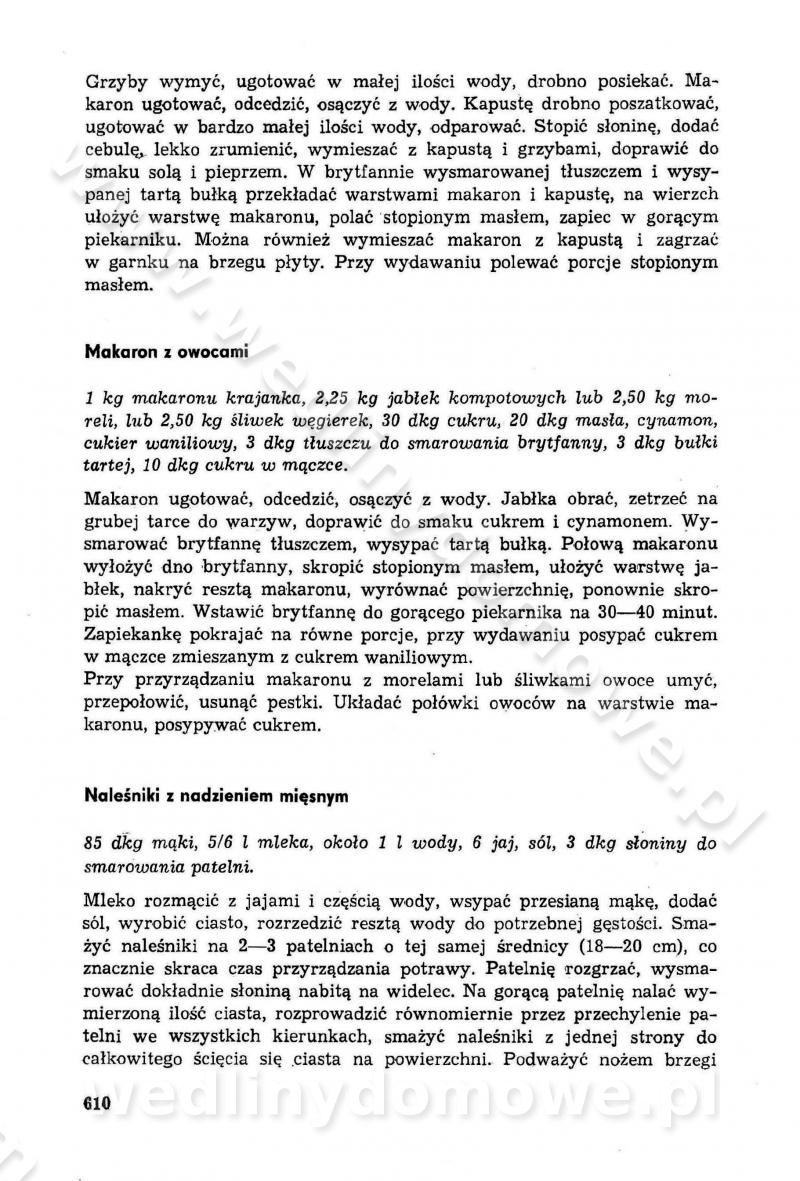 Grzyby wymyć, ugotować w małej ilości wody, drobno posiekać. Makaron ugotować, odcedzić, osączyć z wody. Kapustę drobno poszatkować, ugotować w bardzo małej ilości wody, odparować. Stopić słoninę, dodać cebulę, lekko zrumienić, wymieszać z kapustą i grzybami, doprawić do smaku solą i pieprzem. W brytfannie wysmarowanej tłuszczem i wysypanej tartą bułką przekładać warstwami makaron i kapustę, na wierzch ułożyć warstwę makaronu, polać stopionym masłem, zapiec w gorącym piekarniku. Można również wymieszać makaron z kapustą i zagrzać w garnku na brzegu płyty. Przy wydawaniu polewać porcje stopionym masłem.

Makaron z owocami

1 kg makaronu krajanka, 2,25 kg jabłek kompotowych lub 2,50 kg moreli, lub 2,50 kg śliwek węgierek, 30 dkg cukru, 20 dkg masła, cynamon, cukier waniliowy, 3 dkg tłuszczu do smarowania brytfanny, 3 dkg bułki tartej, 10 dkg cukru w mączce.

Makaron ugotować, odcedzić, osączyć z wody. Jabłka obrać, zetrzeć na grubej tarce do warzyw, doprawić do smaku cukrem i cynamonem. Wysmarować brytfannę tłuszczem, wysypać tartą bułką. Połową makaronu wyłożyć dno brytfanny, skropić stopionym masłem, ułożyć warstwę jabłek, nakryć resztą makaronu, wyrównać powierzchnię, ponownie skropić masłem. Wstawić brytfannę do gorącego piekarnika na 30—40 minut. Zapiekankę pokrajać na równe porcje, przy wydawaniu posypać cukrem w mączce zmieszanym z cukrem waniliowym.
Przy przyrządzaniu makaronu z morelami lub śliwkami owoce umyć, przepołowić, usunąć pestki. Układać połówki owoców na warstwie makaronu, posypywać cukrem.

Naleśniki z nadzieniem mięsnym

85 dkg mąki, 5/6 l mleka, około 1 l wody, 6 jaj, sól, 3 dkg słoniny do smarowania patelni.

Mleko rozmącić z jajami i częścią wody, wsypać przesianą mąkę, dodać sól, wyrobić ciasto, rozrzedzić resztą wody do potrzebnej gęstości. Smażyć naleśniki na 2—3 patelniach o tej samej średnicy (18—20 cm), co znacznie skraca czas przyrządzania potrawy. Patelnię rozgrzać, wysmarować dokładnie słoniną nabitą na widelec. Na gorącą patelnię nalać wymierzoną ilość ciasta, rozprowadzić równomiernie przez przechylenie patelni we wszystkich kierunkach, smażyć naleśniki z jednej strony do całkowitego ścięcia się ciasta na powierzchni. Podważyć nożem brzegi

610

wedlinydomowe.pl